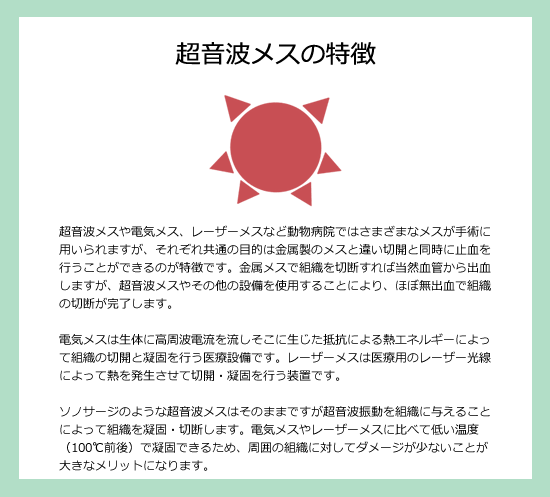 超音波メスの特徴

超音波メスや電気メス、レーザーメスなど動物病院ではさまざまなメスが手術に用いられますが、それぞれ共通の目的は金属製のメスと違い切開と同時に止血を行うことができるのが特徴です。金属メスで組織を切断すれば当然血管から出血しますが、超音波メスやその他の設備を使用することにより、ほぼ無出血で組織の切断が完了します。

電気メスは生体に高周波電流を流しそこに生じた抵抗による熱エネルギーによって組織の切開と凝固を行う医療設備です。レーザーメスは医療用のレーザー光線によって熱を発生させて切開・凝固を行う装置です。

ソノサージのような超音波メスはそのままですが超音波振動を組織に与えることによって組織を凝固・切断します。電気メスやレーザーメスに比べて低い温度（100℃前後）で凝固できるため、周囲の組織に対してダメージが少ないことが大きなメリットになります。